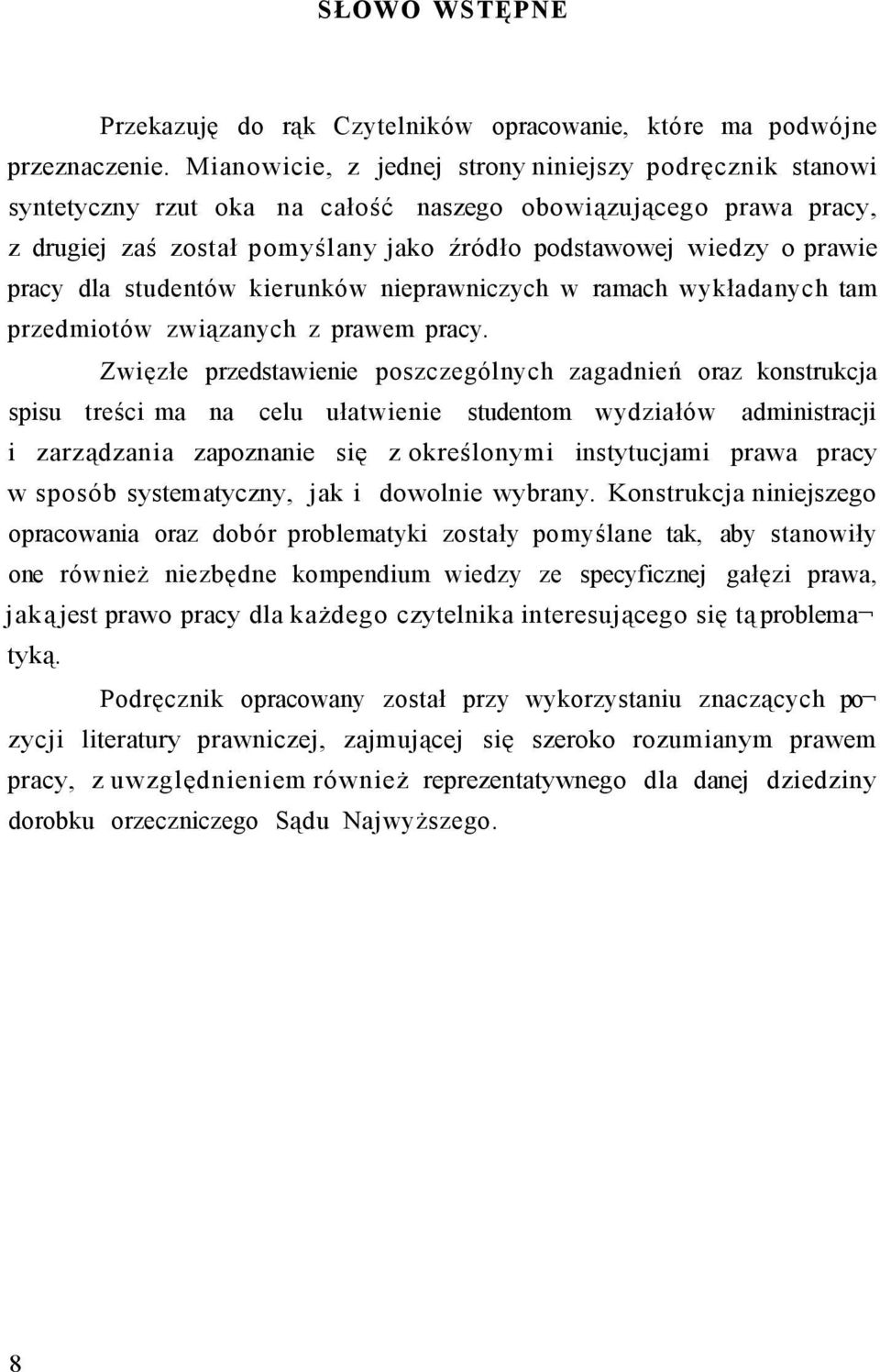 SŁOWO WSTĘPNE

Przekazuję do rąk Czytelników opracowanie, które ma podwójne przeznaczenie. Mianowicie, z jednej strony niniejszy podręcznik stanowi syntetyczny rzut oka na całość naszego obowiązującego prawa pracy, z drugiej zaś został pomyślany jako źródło podstawowej wiedzy o prawie pracy dla studentów kierunków nieprawniczych w ramach wykładanych tam przedmiotów związanych z prawem pracy.

Zwięzłe przedstawienie poszczególnych zagadnień oraz konstrukcja spisu treści ma na celu ułatwienie studentom wydziałów administracji i zarządzania zapoznanie się z określonymi instytucjami prawa pracy w sposób systematyczny, jak i dowolnie wybrany. Konstrukcja niniejszego opracowania oraz dobór problematyki zostały pomyślane tak, aby stanowiły one również niezbędne kompendium wiedzy ze specyficznej gałęzi prawa, jaką jest prawo pracy dla każdego czytelnika interesującego się tą problematyką.

Podręcznik opracowany został przy wykorzystaniu znaczących pozycji literatury prawniczej, zajmującej się szeroko rozumianym prawem pracy, z uwzględnieniem również reprezentatywnego dla danej dziedziny dorobku orzeczniczego Sądu Najwyższego.

8